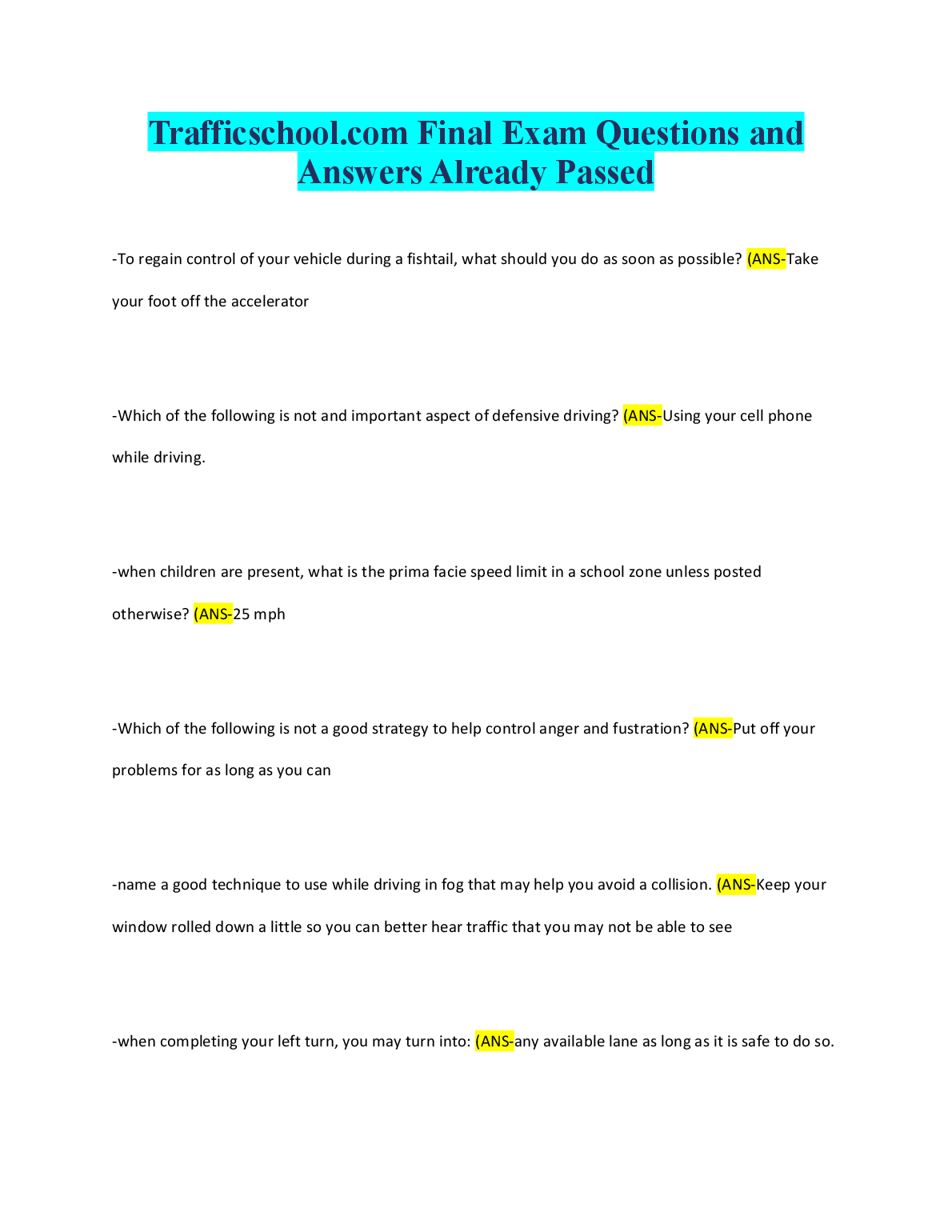 Trafficschool.com Final Exam Questions and Answers Already Passed

-To regain control of your vehicle during a fishtail, what should you do as soon as possible? (ANS-Take your foot off the accelerator

-Which of the following is not and important aspect of defensive driving? (ANS-Using your cell phone while driving.

-when children are present, what is the prima facie speed limit in a school zone unless posted otherwise? (ANS-25 mph

-Which of the following is not a good strategy to help control anger and fustration? (ANS-Put off your problems for as long as you can

-name a good technique to use while driving in fog that may help you avoid a collision. (ANS-Keep your window rolled down a little so you can better hear traffic that you may not be able to see

-when completing your left turn, you may turn into: (ANS-any available lane as long as it is safe to do so.